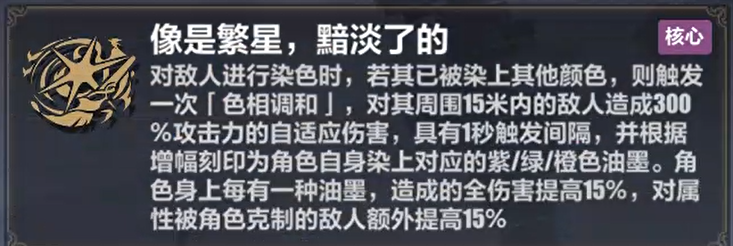 像是繁星，黯淡了的

核心

对敌人进行染色时，若其已被染上其他颜色，则触发一次「色相调和」，对其周围15米内的敌人造成300%攻击力的自适应伤害，具有1秒触发间隔，并根据增幅刻印为角色自身染上对应的紫/绿/橙色油墨。角色身上每有一种油墨，造成的全伤害提高15%，对属性被角色克制的敌人额外提高15%